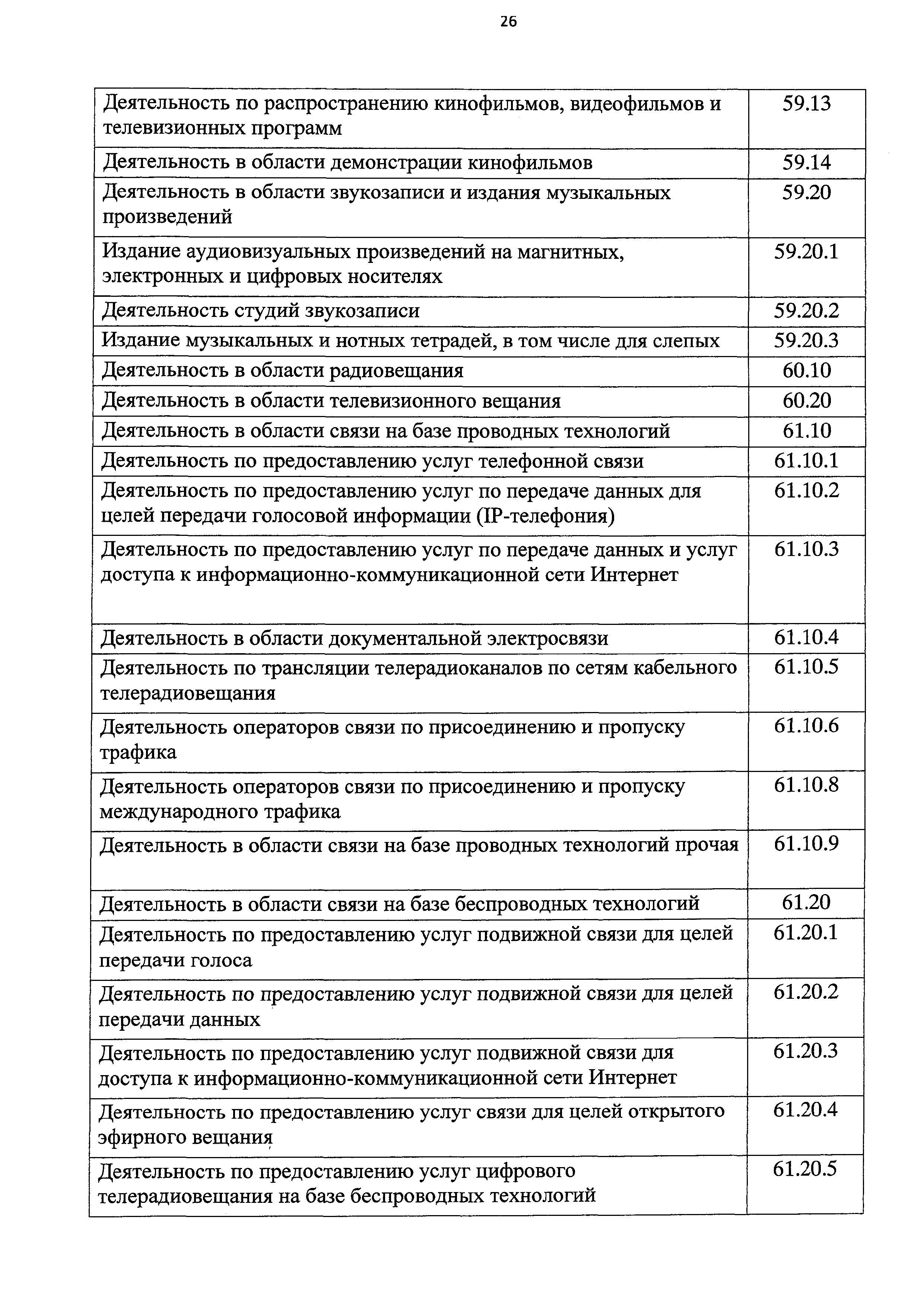 26

| | |
|---|---|
| Деятельность по распространению кинофильмов, видеофильмов и телевизионных программ | 59.13 |
| Деятельность в области демонстрации кинофильмов | 59.14 |
| Деятельность в области звукозаписи и издания музыкальных произведений | 59.20 |
| Издание аудиовизуальных произведений на магнитных, электронных и цифровых носителях | 59.20.1 |
| Деятельность студий звукозаписи | 59.20.2 |
| Издание музыкальных и нотных тетрадей, в том числе для слепых | 59.20.3 |
| Деятельность в области радиовещания | 60.10 |
| Деятельность в области телевизионного вещания | 60.20 |
| Деятельность в области связи на базе проводных технологий | 61.10 |
| Деятельность по предоставлению услуг телефонной связи | 61.10.1 |
| Деятельность по предоставлению услуг по передаче данных для целей передачи голосовой информации (IP-телефония) | 61.10.2 |
| Деятельность по предоставлению услуг по передаче данных и услуг доступа к информационно-коммуникационной сети Интернет | 61.10.3 |
| Деятельность в области документальной электросвязи | 61.10.4 |
| Деятельность по трансляции телерадиоканалов по сетям кабельного телерадиовещания | 61.10.5 |
| Деятельность операторов связи по присоединению и пропуску трафика | 61.10.6 |
| Деятельность операторов связи по присоединению и пропуску международного трафика | 61.10.8 |
| Деятельность в области связи на базе проводных технологий прочая | 61.10.9 |
| Деятельность в области связи на базе беспроводных технологий | 61.20 |
| Деятельность по предоставлению услуг подвижной связи для целей передачи голоса | 61.20.1 |
| Деятельность по предоставлению услуг подвижной связи для целей передачи данных | 61.20.2 |
| Деятельность по предоставлению услуг подвижной связи для доступа к информационно-коммуникационной сети Интернет | 61.20.3 |
| Деятельность по предоставлению услуг связи для целей открытого эфирного вещания | 61.20.4 |
| Деятельность по предоставлению услуг цифрового телерадиовещания на базе беспроводных технологий | 61.20.5 |